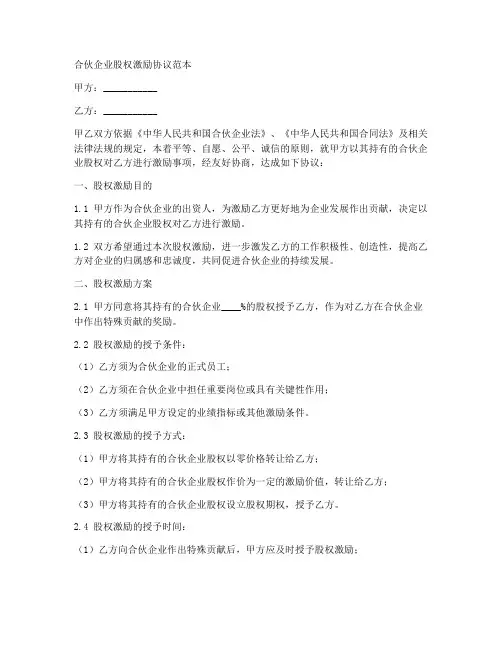 合伙企业股权激励协议范本

甲方：__________

乙方：__________

甲乙双方依据《中华人民共和国合伙企业法》、《中华人民共和国合同法》及相关法律法规的规定，本着平等、自愿、公平、诚信的原则，就甲方以其持有的合伙企业股权对乙方进行激励事项，经友好协商，达成如下协议：

一、股权激励目的

1.1 甲方作为合伙企业的出资人，为激励乙方更好地为企业发展作出贡献，决定以其持有的合伙企业股权对乙方进行激励。

1.2 双方希望通过本次股权激励，进一步激发乙方的工作积极性、创造性，提高乙方对企业的归属感和忠诚度，共同促进合伙企业的持续发展。

二、股权激励方案

2.1 甲方同意将其持有的合伙企业____%的股权授予乙方，作为对乙方在合伙企业中作出特殊贡献的奖励。

2.2 股权激励的授予条件：

（1）乙方须为合伙企业的正式员工；

（2）乙方须在合伙企业中担任重要岗位或具有关键性作用；

（3）乙方须满足甲方设定的业绩指标或其他激励条件。

2.3 股权激励的授予方式：

（1）甲方将其持有的合伙企业股权以零价格转让给乙方；

（2）甲方将其持有的合伙企业股权作价为一定的激励价值，转让给乙方；

（3）甲方将其持有的合伙企业股权设立股权期权，授予乙方。

2.4 股权激励的授予时间：

（1）乙方向合伙企业作出特殊贡献后，甲方应及时授予股权激励；